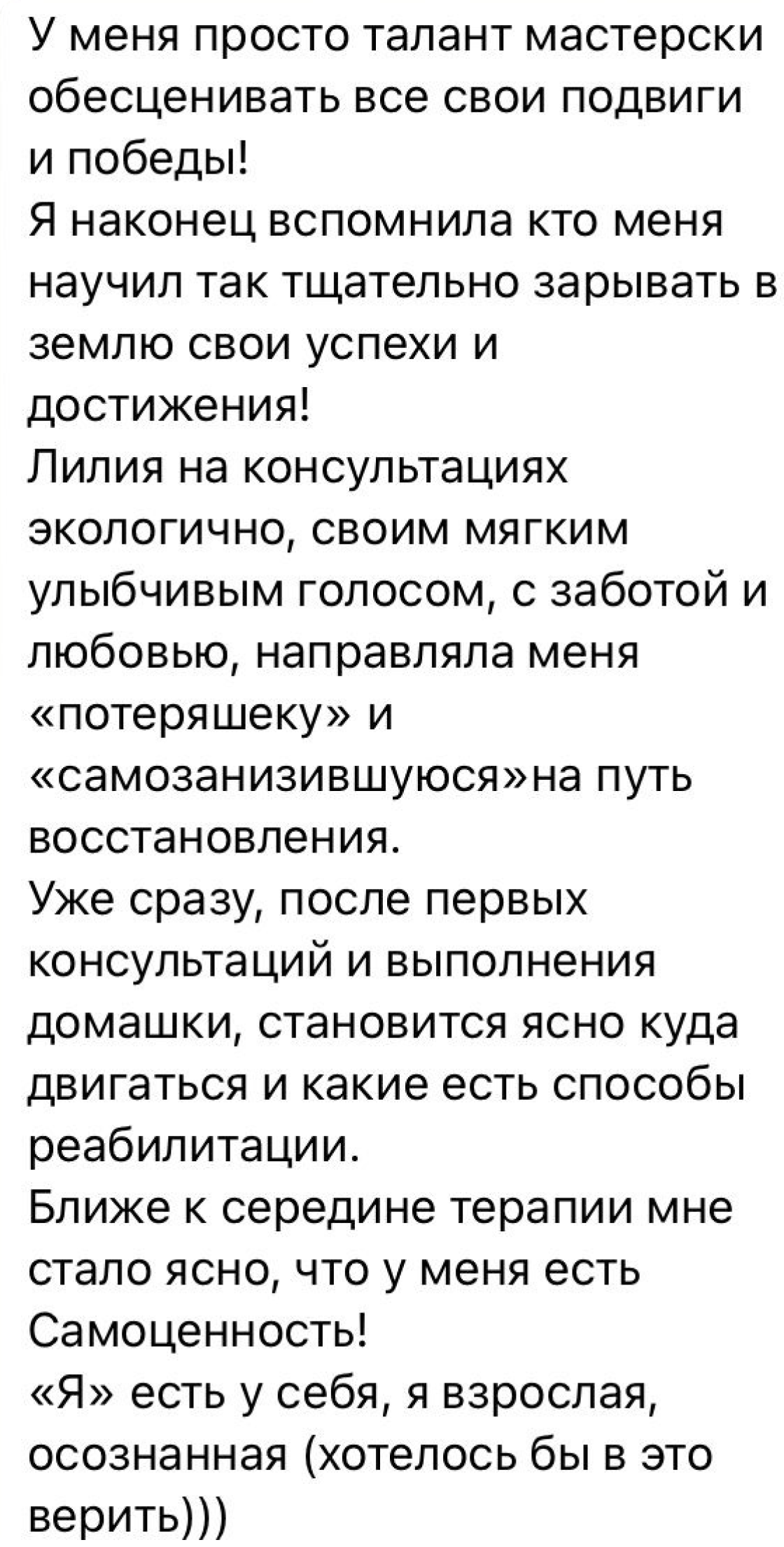 У меня просто талант мастерски обесценивать все свои подвиги и победы!
Я наконец вспомнила кто меня научил так тщательно зарывать в землю свои успехи и достижения!
Лилия на консультациях экологично, своим мягким улыбчивым голосом, с заботой и любовью, направляла меня «потеряшеку» и «самозанизившуюся»на путь восстановления.
Уже сразу, после первых консультаций и выполнения домашки, становится ясно куда двигаться и какие есть способы реабилитации.
Ближе к середине терапии мне стало ясно, что у меня есть Самоценность!
«Я» есть у себя, я взрослая, осознанная (хотелось бы в это верить)))